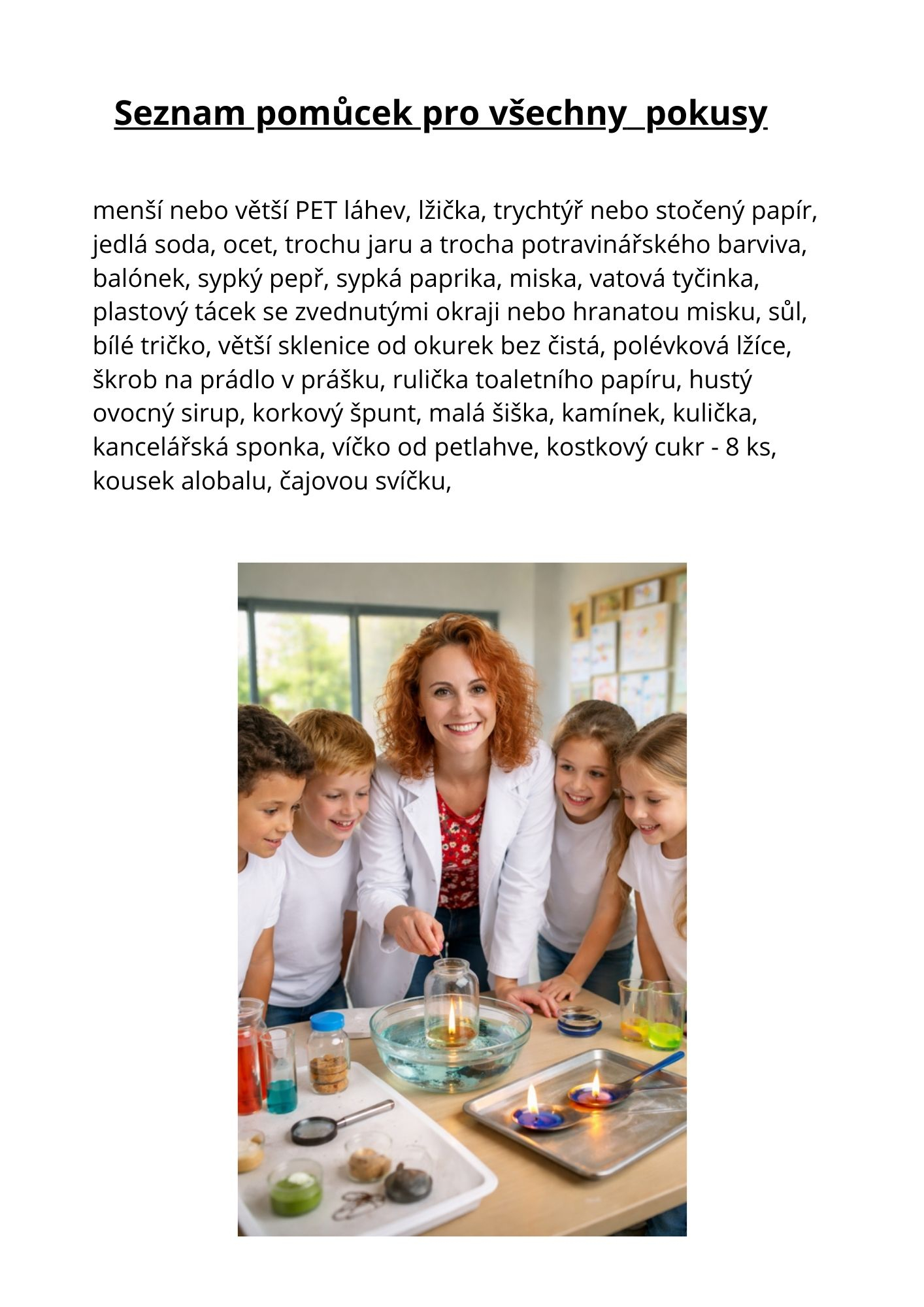 Seznam pomůcek pro všechny  pokusy

menší nebo větší PET láhev, lžička, trychtýř nebo stočený papír, jedlá soda, ocet, trochu jaru a trocha potravinářského barviva, balónek, sypký pepř, sypká paprika, miska, vatová tyčinka, plastový tácek se zvednutými okraji nebo hranatou misku, sůl, bílé tričko, větší sklenice od okurek bez čistá, polévková lžíce, škrob na prádlo v prášku, rulička toaletního papíru, hustý ovocný sirup, korkový špunt, malá šiška, kamínek, kulička, kancelářská sponka, víčko od petlahve, kostkový cukr - 8 ks, kousek alobalu, čajovou svíčku,